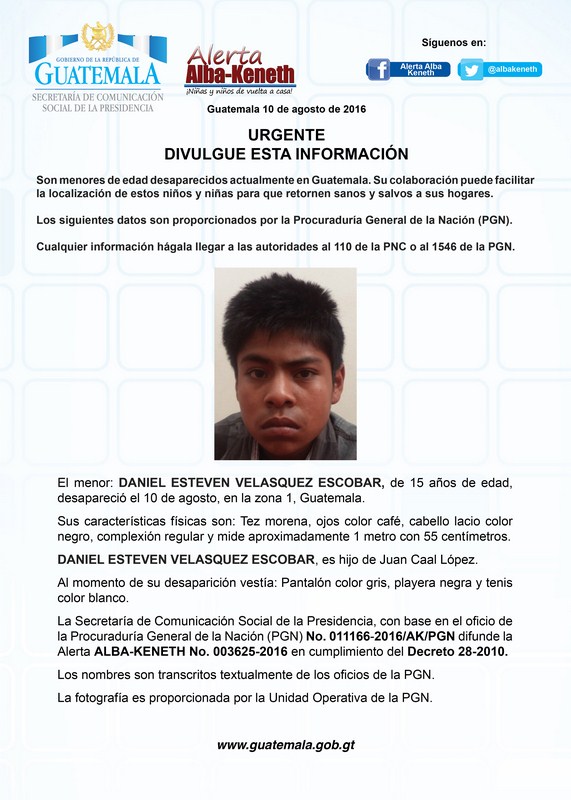 GOBIERNO DE LA REPÚBLICA DE
GUATEMALA
SECRETARÍA DE COMUNICACIÓN SOCIAL DE LA PRESIDENCIA

Alerta Alba-Keneth
¡Niñas y niños de vuelta a casa!

Síguenos en:
Alerta Alba Keneth
@albakeneth

Guatemala 10 de agosto de 2016

URGENTE
DIVULGUE ESTA INFORMACIÓN

Son menores de edad desaparecidos actualmente en Guatemala. Su colaboración puede facilitar la localización de estos niños y niñas para que retornen sanos y salvos a sus hogares.

Los siguientes datos son proporcionados por la Procuraduría General de la Nación (PGN).

Cualquier información hágala llegar a las autoridades al 110 de la PNC o al 1546 de la PGN.

El menor: DANIEL ESTEVEN VELASQUEZ ESCOBAR, de 15 años de edad, desapareció el 10 de agosto, en la zona 1, Guatemala.

Sus características físicas son: Tez morena, ojos color café, cabello lacio color negro, complexión regular y mide aproximadamente 1 metro con 55 centímetros.

DANIEL ESTEVEN VELASQUEZ ESCOBAR, es hijo de Juan Caal López.

Al momento de su desaparición vestía: Pantalón color gris, playera negra y tenis color blanco.

La Secretaría de Comunicación Social de la Presidencia, con base en el oficio de la Procuraduría General de la Nación (PGN) No. 011166-2016/AK/PGN difunde la Alerta ALBA-KENETH No. 003625-2016 en cumplimiento del Decreto 28-2010.

Los nombres son transcritos textualmente de los oficios de la PGN.

La fotografía es proporcionada por la Unidad Operativa de la PGN.

www.guatemala.gob.gt